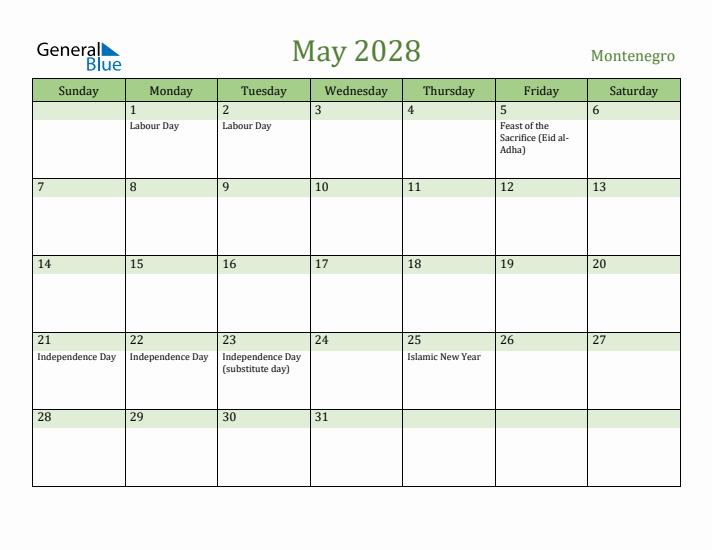 General Blue

May 2028

Montenegro

| Sunday | Monday | Tuesday | Wednesday | Thursday | Friday | Saturday |
|---|---|---|---|---|---|---|
| | 1 Labour Day | 2 Labour Day | 3 | 4 | 5 Feast of the Sacrifice (Eid al-Adha) | 6 |
| 7 | 8 | 9 | 10 | 11 | 12 | 13 |
| 14 | 15 | 16 | 17 | 18 | 19 | 20 |
| 21 Independence Day | 22 Independence Day | 23 Independence Day (substitute day) | 24 | 25 Islamic New Year | 26 | 27 |
| 28 | 29 | 30 | 31 | | | |